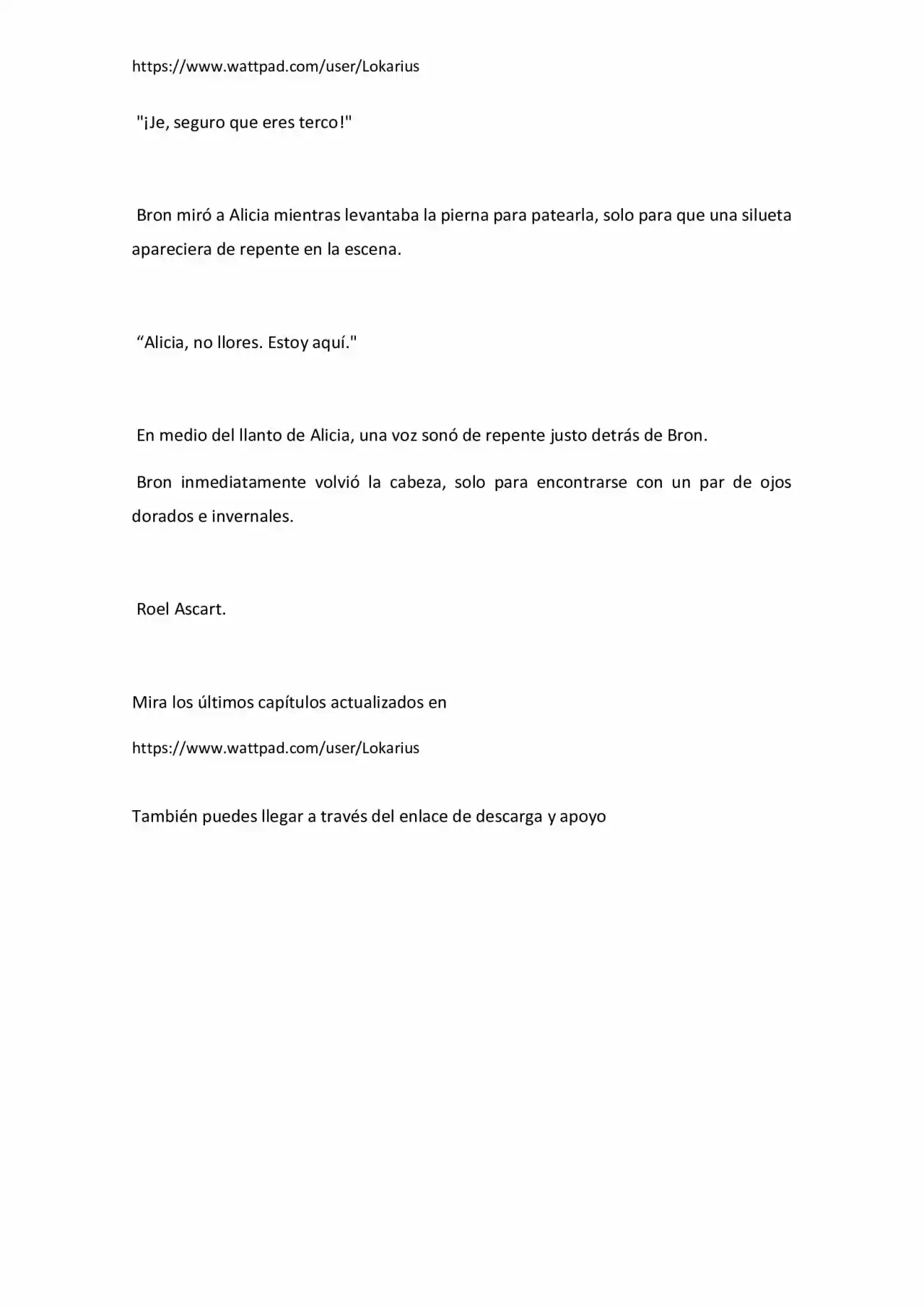 https://www.wattpad.com/user/Lokarius

"¡Je, seguro que eres terco!"

Bron miró a Alicia mientras levantaba la pierna para patearla, solo para que una silueta apareciera de repente en la escena.

"Alicia, no llores. Estoy aquí."

En medio del llanto de Alicia, una voz sonó de repente justo detrás de Bron.

Bron inmediatamente volvió la cabeza, solo para encontrarse con un par de ojos dorados e invernales.

Roel Ascart.

Mira los últimos capítulos actualizados en

https://www.wattpad.com/user/Lokarius

También puedes llegar a través del enlace de descarga y apoyo